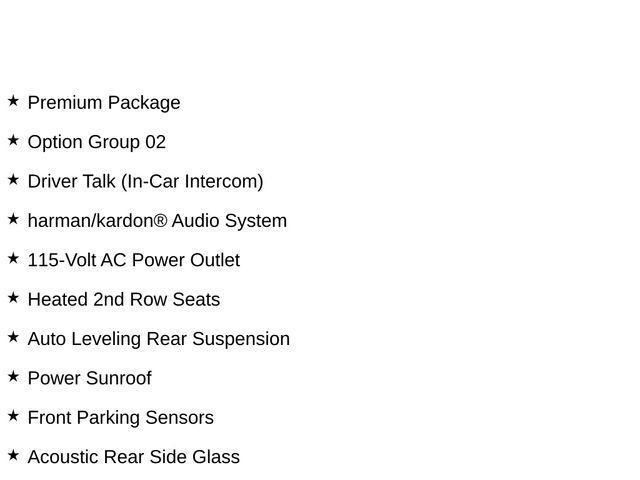 ★ Premium Package

★ Option Group 02

★ Driver Talk (In-Car Intercom)

★ harman/kardon® Audio System

★ 115-Volt AC Power Outlet

★ Heated 2nd Row Seats

★ Auto Leveling Rear Suspension

★ Power Sunroof

★ Front Parking Sensors

★ Acoustic Rear Side Glass